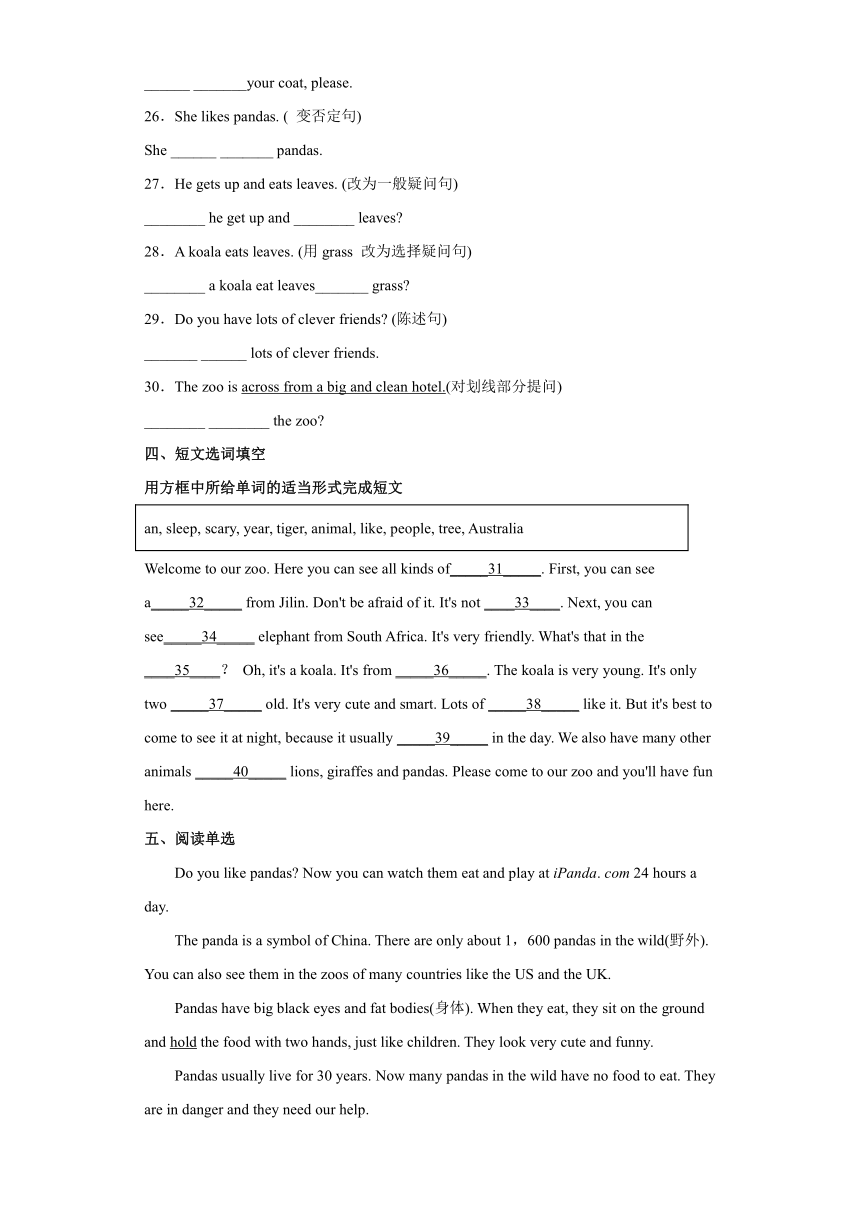 ______ _______your coat, please.

26．She likes pandas. ( 变否定句)

She ______ _______ pandas.

27．He gets up and eats leaves. (改为一般疑问句)

________ he get up and ________ leaves?

28．A koala eats leaves. (用 grass 改为选择疑问句)

________ a koala eat leaves_______ grass?

29．Do you have lots of clever friends? (陈述句)

_______ ______ lots of clever friends.

30．The zoo is across from a big and clean hotel.(对划线部分提问)

________ ________ the zoo?

四、短文选词填空

用方框中所给单词的适当形式完成短文

an, sleep, scary, year, tiger, animal, like, people, tree, Australia

Welcome to our zoo. Here you can see all kinds of_____31_____. First, you can see a_____32_____ from Jilin. Don't be afraid of it. It's not ____33____. Next, you can see_____34_____ elephant from South Africa. It's very friendly. What's that in the ____35____？ Oh, it's a koala. It's from _____36_____. The koala is very young. It's only two _____37_____ old. It's very cute and smart. Lots of _____38_____ like it. But it's best to come to see it at night, because it usually _____39_____ in the day. We also have many other animals _____40_____ lions, giraffes and pandas. Please come to our zoo and you'll have fun here.

五、阅读单选

Do you like pandas? Now you can watch them eat and play at iPanda. com 24 hours a day.

The panda is a symbol of China. There are only about 1，600 pandas in the wild(野外). You can also see them in the zoos of many countries like the US and the UK.

Pandas have big black eyes and fat bodies(身体). When they eat, they sit on the ground and hold the food with two hands, just like children. They look very cute and funny.

Pandas usually live for 30 years. Now many pandas in the wild have no food to eat. They are in danger and they need our help.